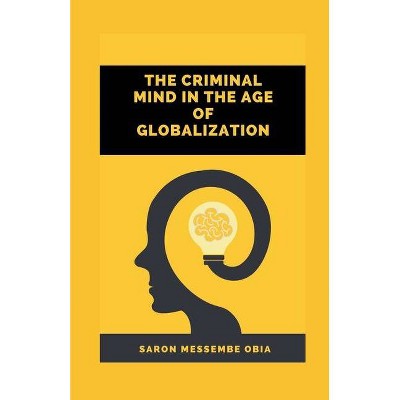 THE CRIMINAL MIND IN THE AGE OF GLOBALIZATION

SARON MESSEMBE OBIA